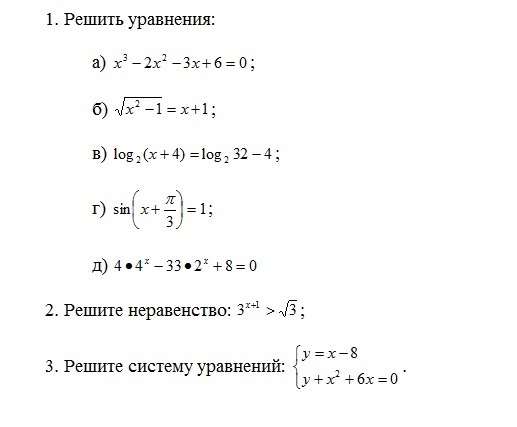 1. Решить уравнения:

а) $x^3 - 2x^2 - 3x + 6 = 0$;

б) $\sqrt{x^2 - 1} = x + 1$;

в) $\log_2(x+4) = \log_2 32 - 4$;

г) $\sin\left(x + \frac{\pi}{3}\right) = 1$;

д) $4 \bullet 4^x - 33 \bullet 2^x + 8 = 0$

2. Решите неравенство: $3^{x+1} > \sqrt{3}$;

3. Решите систему уравнений: $\begin{cases} y = x - 8 \\ y + x^2 + 6x = 0 \end{cases}$.